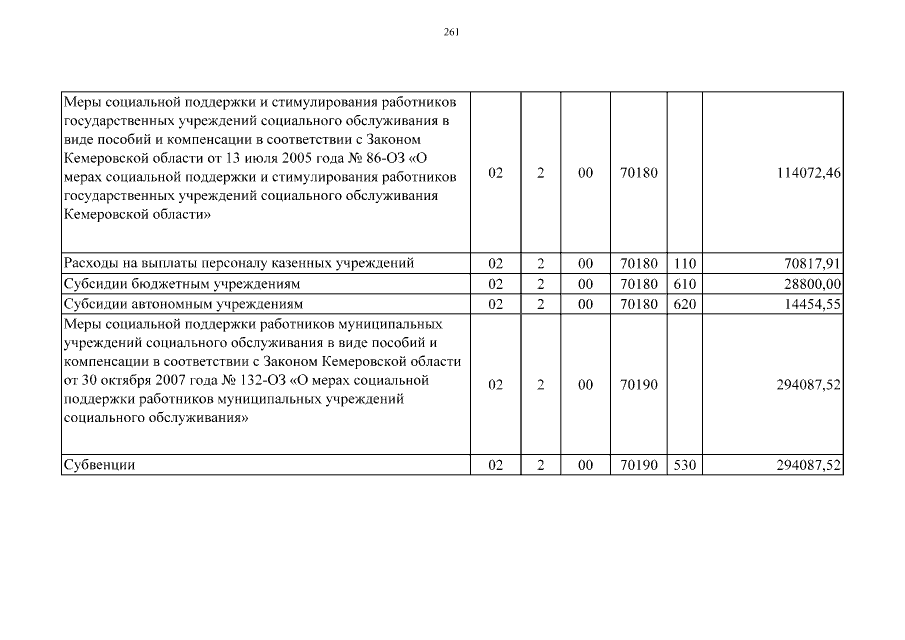 261

| | | | | | | |
|---|---|---|---|---|---|---|
| Меры социальной поддержки и стимулирования работников государственных учреждений социального обслуживания в виде пособий и компенсации в соответствии с Законом Кемеровской области от 13 июля 2005 года № 86-ОЗ «О мерах социальной поддержки и стимулирования работников государственных учреждений социального обслуживания Кемеровской области» | 02 | 2 | 00 | 70180 | | 114072,46 |
| Расходы на выплаты персоналу казенных учреждений | 02 | 2 | 00 | 70180 | 110 | 70817,91 |
| Субсидии бюджетным учреждениям | 02 | 2 | 00 | 70180 | 610 | 28800,00 |
| Субсидии автономным учреждениям | 02 | 2 | 00 | 70180 | 620 | 14454,55 |
| Меры социальной поддержки работников муниципальных учреждений социального обслуживания в виде пособий и компенсации в соответствии с Законом Кемеровской области от 30 октября 2007 года № 132-ОЗ «О мерах социальной поддержки работников муниципальных учреждений социального обслуживания» | 02 | 2 | 00 | 70190 | | 294087,52 |
| Субвенции | 02 | 2 | 00 | 70190 | 530 | 294087,52 |